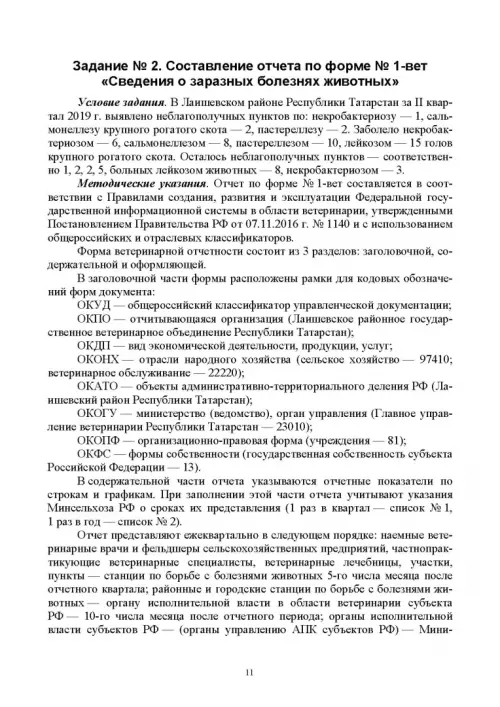 Задание № 2. Составление отчета по форме № 1-вет «Сведения о заразных болезнях животных»

Условие задания. В Лаишевском районе Республики Татарстан за II квартал 2019 г. выявлено неблагополучных пунктов по: некробактериозу — 1, сальмонеллезу крупного рогатого скота — 2, пастереллезу — 2. Заболело некробактериозом — 6, сальмонеллезом — 8, пастереллезом — 10, лейкозом — 15 голов крупного рогатого скота. Осталось неблагополучных пунктов — соответственно 1, 2, 2, 5, больных лейкозом животных — 8, некробактериозом — 3.

Методические указания. Отчет по форме № 1-вет составляется в соответствии с Правилами создания, развития и эксплуатации Федеральной государственной информационной системы в области ветеринарии, утвержденными Постановлением Правительства РФ от 07.11.2016 г. № 1140 и с использованием общероссийских и отраслевых классификаторов.

Форма ветеринарной отчетности состоит из 3 разделов: заголовочной, содержательной и оформляющей.

В заголовочной части формы расположены рамки для кодовых обозначений форм документа:

ОКУД — общероссийский классификатор управленческой документации;

ОКПО — отчитывающаяся организация (Лаишевское районное государственное ветеринарное объединение Республики Татарстан);

ОКДП — вид экономической деятельности, продукции, услуг;

ОКОНХ — отрасли народного хозяйства (сельское хозяйство — 97410; ветеринарное обслуживание — 22220);

ОКАТО — объекты административно-территориального деления РФ (Лаишевский район Республики Татарстан);

ОКОГУ — министерство (ведомство), орган управления (Главное управление ветеринарии Республики Татарстан — 23010);

ОКОПФ — организационно-правовая форма (учреждения — 81);

ОКФС — формы собственности (государственная собственность субъекта Российской Федерации — 13).

В содержательной части отчета указываются отчетные показатели по строкам и графикам. При заполнении этой части отчета учитывают указания Минсельхоза РФ о сроках их представления (1 раз в квартал — список № 1, 1 раз в год — список № 2).

Отчет представляют ежеквартально в следующем порядке: наемные ветеринарные врачи и фельдшеры сельскохозяйственных предприятий, частнопрактикующие ветеринарные специалисты, ветеринарные лечебницы, участки, пункты — станции по борьбе с болезнями животных 5-го числа месяца после отчетного квартала; районные и городские станции по борьбе с болезнями животных — органу исполнительной власти в области ветеринарии субъекта РФ — 10-го числа месяца после отчетного периода; органы исполнительной власти субъектов РФ — (органы управлению АПК субъектов РФ) — Мини-

11